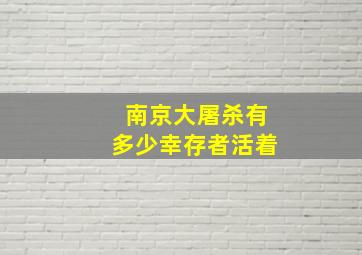 南京大屠杀有
多少幸存者活着